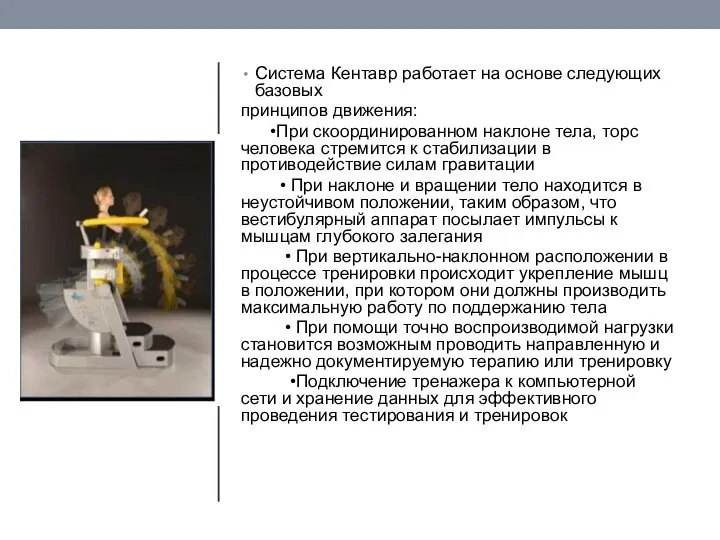 • Система Кентавр работает на основе следующих базовых
принципов движения:

•При скоординированном наклоне тела, торс человека стремится к стабилизации в противодействие силам гравитации

• При наклоне и вращении тело находится в неустойчивом положении, таким образом, что вестибулярный аппарат посылает импульсы к мышцам глубокого залегания

• При вертикально-наклонном расположении в процессе тренировки происходит укрепление мышц в положении, при котором они должны производить максимальную работу по поддержанию тела

• При помощи точно воспроизводимой нагрузки становится возможным проводить направленную и надежно документируемую терапию или тренировку

•Подключение тренажера к компьютерной сети и хранение данных для эффективного проведения тестирования и тренировок